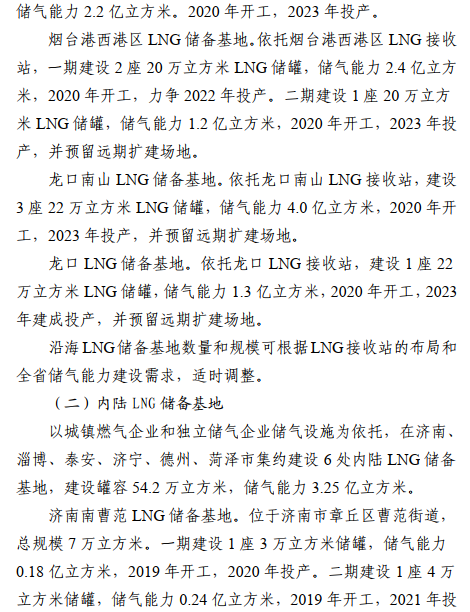 储气能力 2.2 亿立方米。2020 年开工，2023 年投产。

烟台港西港区 LNG 储备基地。依托烟台港西港区 LNG 接收站，一期建设 2 座 20 万立方米 LNG 储罐，储气能力 2.4 亿立方米，2020 年开工，力争 2022 年投产。二期建设 1 座 20 万立方米 LNG 储罐，储气能力 1.2 亿立方米，2020 年开工，2023 年投产，并预留远期扩建场地。

龙口南山 LNG 储备基地。依托龙口南山 LNG 接收站，建设 3 座 22 万立方米 LNG 储罐，储气能力 4.0 亿立方米，2020 年开工，2023 年投产，并预留远期扩建场地。

龙口 LNG 储备基地。依托龙口 LNG 接收站，建设 1 座 22 万立方米 LNG 储罐，储气能力 1.3 亿立方米，2020 年开工，2023 年建成投产，并预留远期扩建场地。

沿海 LNG 储备基地数量和规模可根据 LNG 接收站的布局和全省储气能力建设需求，适时调整。

（二）内陆 LNG 储备基地

以城镇燃气企业和独立储气企业储气设施为依托，在济南、淄博、泰安、济宁、德州、菏泽市集约建设 6 处内陆 LNG 储备基地，建设罐容 54.2 万立方米，储气能力 3.25 亿立方米。

济南南曹范 LNG 储备基地。位于济南市章丘区曹范街道，总规模 7 万立方米。一期建设 1 座 3 万立方米储罐，储气能力 0.18 亿立方米，2019 年开工，2020 年投产。二期建设 1 座 4 万立方米储罐，储气能力 0.24 亿立方米，2019 年开工，2021 年投